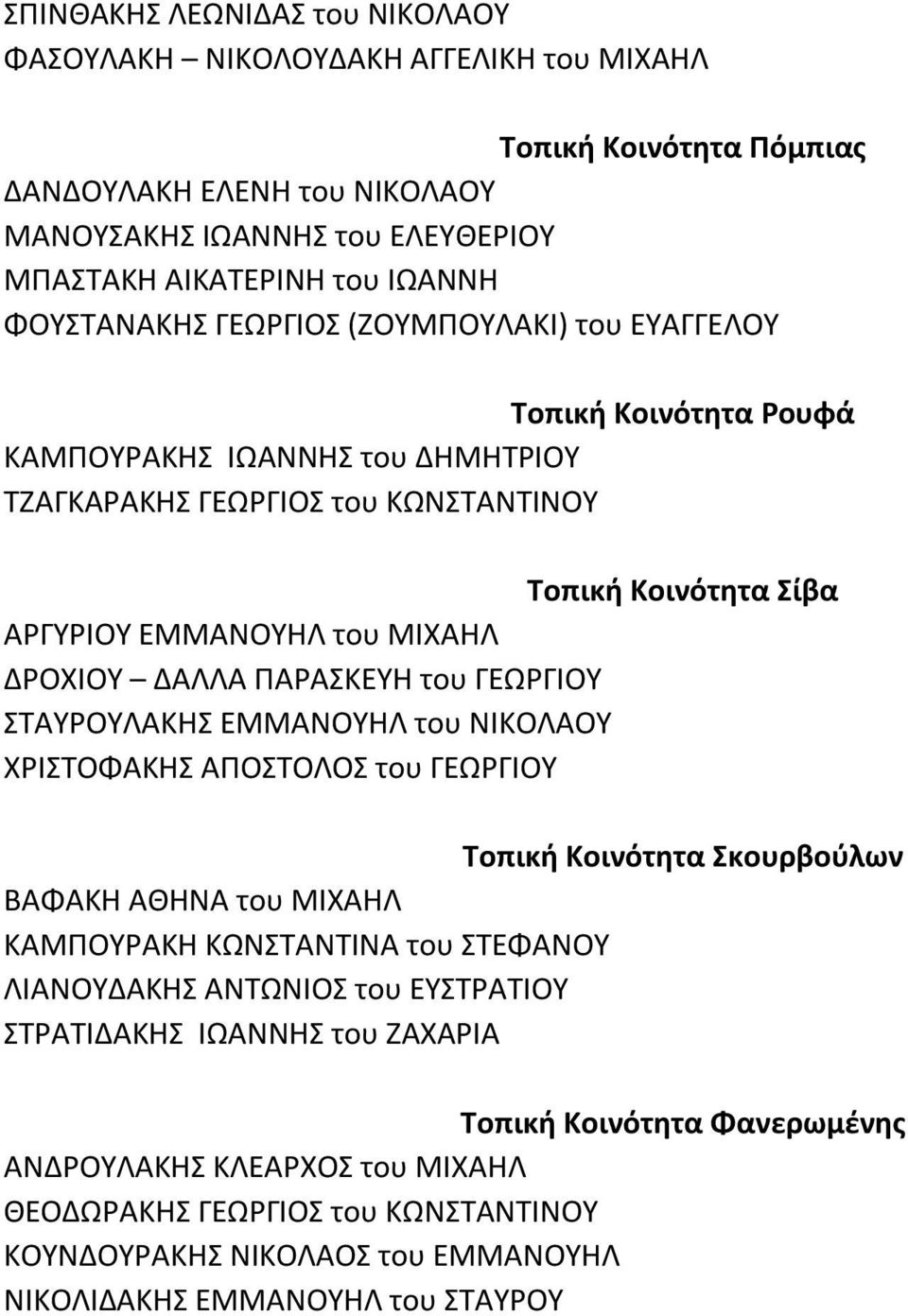 ΣΠΙΝΘΑΚΗΣ ΛΕΩΝΙΔΑΣ του ΝΙΚΟΛΑΟΥ
ΦΑΣΟΥΛΑΚΗ – ΝΙΚΟΛΟΥΔΑΚΗ ΑΓΓΕΛΙΚΗ του ΜΙΧΑΗΛ

Τοπική Κοινότητα Πόμπιας
ΔΑΝΔΟΥΛΑΚΗ ΕΛΕΝΗ του ΝΙΚΟΛΑΟΥ
ΜΑΝΟΥΣΑΚΗΣ ΙΩΑΝΝΗΣ του ΕΛΕΥΘΕΡΙΟΥ
ΜΠΑΣΤΑΚΗ ΑΙΚΑΤΕΡΙΝΗ του ΙΩΑΝΝΗ
ΦΟΥΣΤΑΝΑΚΗΣ ΓΕΩΡΓΙΟΣ (ΖΟΥΜΠΟΥΛΑΚΙ) του ΕΥΑΓΓΕΛΟΥ

Τοπική Κοινότητα Ρουφά
ΚΑΜΠΟΥΡΑΚΗΣ ΙΩΑΝΝΗΣ του ΔΗΜΗΤΡΙΟΥ
ΤΖΑΓΚΑΡΑΚΗΣ ΓΕΩΡΓΙΟΣ του ΚΩΝΣΤΑΝΤΙΝΟΥ

Τοπική Κοινότητα Σίβα
ΑΡΓΥΡΙΟΥ ΕΜΜΑΝΟΥΗΛ του ΜΙΧΑΗΛ
ΔΡΟΧΙΟΥ – ΔΑΛΛΑ ΠΑΡΑΣΚΕΥΗ του ΓΕΩΡΓΙΟΥ
ΣΤΑΥΡΟΥΛΑΚΗΣ ΕΜΜΑΝΟΥΗΛ του ΝΙΚΟΛΑΟΥ
ΧΡΙΣΤΟΦΑΚΗΣ ΑΠΟΣΤΟΛΟΣ του ΓΕΩΡΓΙΟΥ

Τοπική Κοινότητα Σκουρβούλων
ΒΑΦΑΚΗ ΑΘΗΝΑ του ΜΙΧΑΗΛ
ΚΑΜΠΟΥΡΑΚΗ ΚΩΝΣΤΑΝΤΙΝΑ του ΣΤΕΦΑΝΟΥ
ΛΙΑΝΟΥΔΑΚΗΣ ΑΝΤΩΝΙΟΣ του ΕΥΣΤΡΑΤΙΟΥ
ΣΤΡΑΤΙΔΑΚΗΣ ΙΩΑΝΝΗΣ του ΖΑΧΑΡΙΑ

Τοπική Κοινότητα Φανερωμένης
ΑΝΔΡΟΥΛΑΚΗΣ ΚΛΕΑΡΧΟΣ του ΜΙΧΑΗΛ
ΘΕΟΔΩΡΑΚΗΣ ΓΕΩΡΓΙΟΣ του ΚΩΝΣΤΑΝΤΙΝΟΥ
ΚΟΥΝΔΟΥΡΑΚΗΣ ΝΙΚΟΛΑΟΣ του ΕΜΜΑΝΟΥΗΛ
ΝΙΚΟΛΙΔΑΚΗΣ ΕΜΜΑΝΟΥΗΛ του ΣΤΑΥΡΟΥ